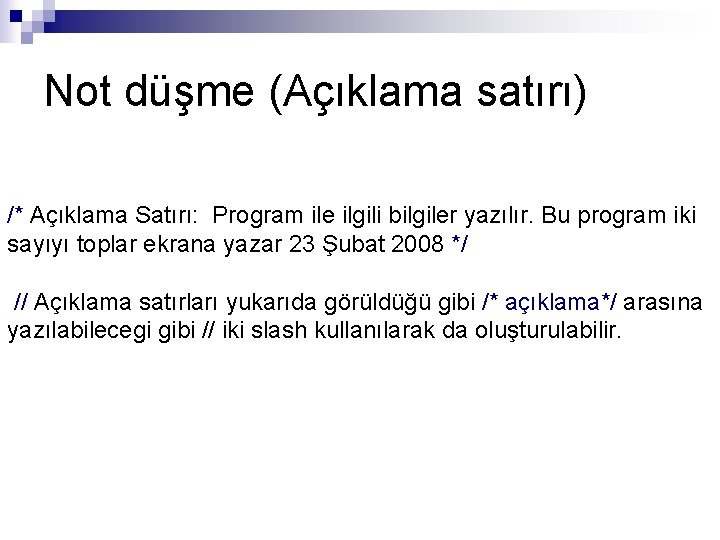 Not düşme (Açıklama satırı)

/* Açıklama Satırı: Program ile ilgili bilgiler yazılır. Bu program iki sayıyı toplar ekrana yazar 23 Şubat 2008 */

// Açıklama satırları yukarıda görüldüğü gibi /* açıklama*/ arasına yazılabilecegi gibi // iki slash kullanılarak da oluşturulabilir.